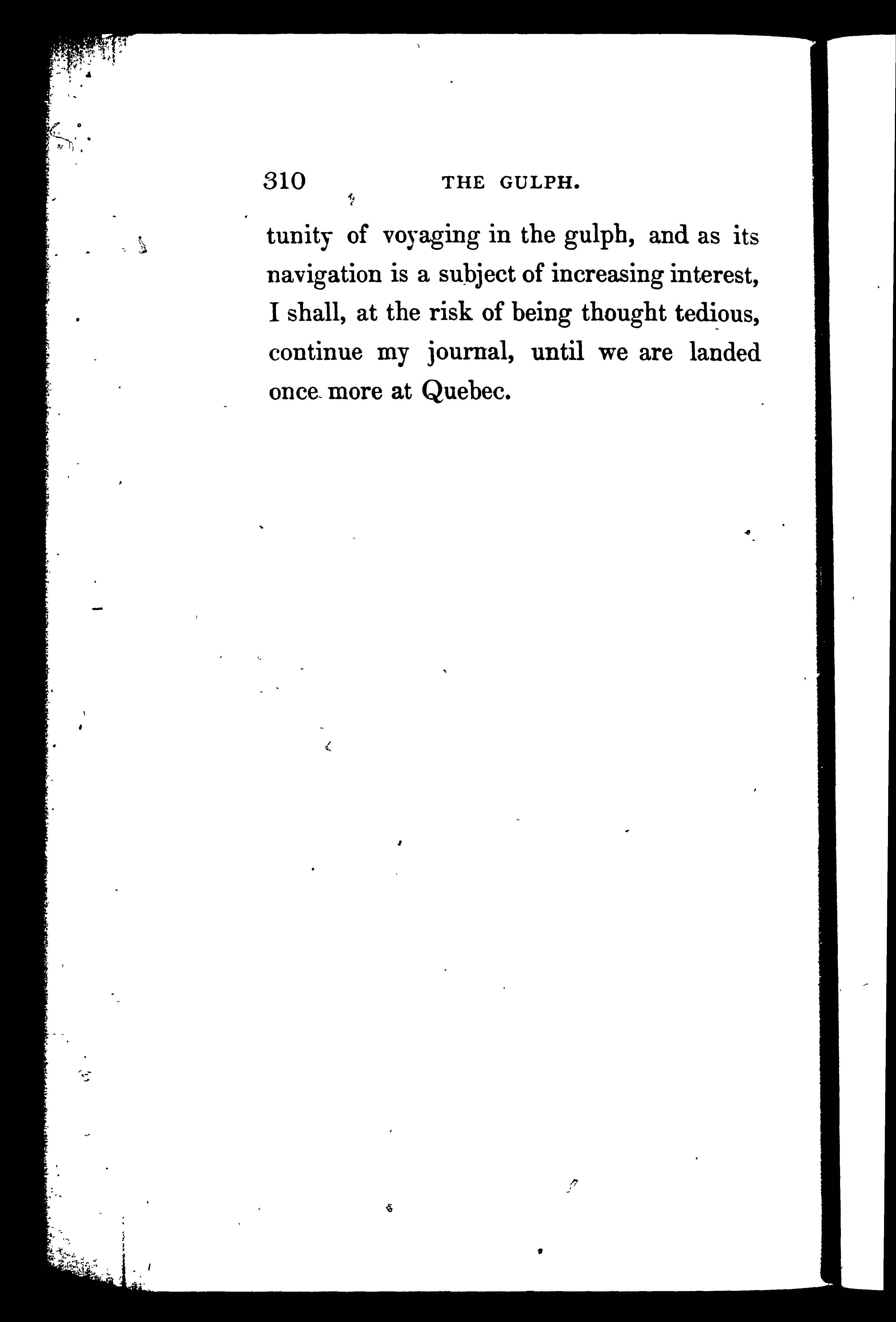 310 THE GULPH.

tunity of voyaging in the gulph, and as its navigation is a subject of increasing interest, I shall, at the risk of being thought tedious, continue my journal, until we are landed once more at Quebec.